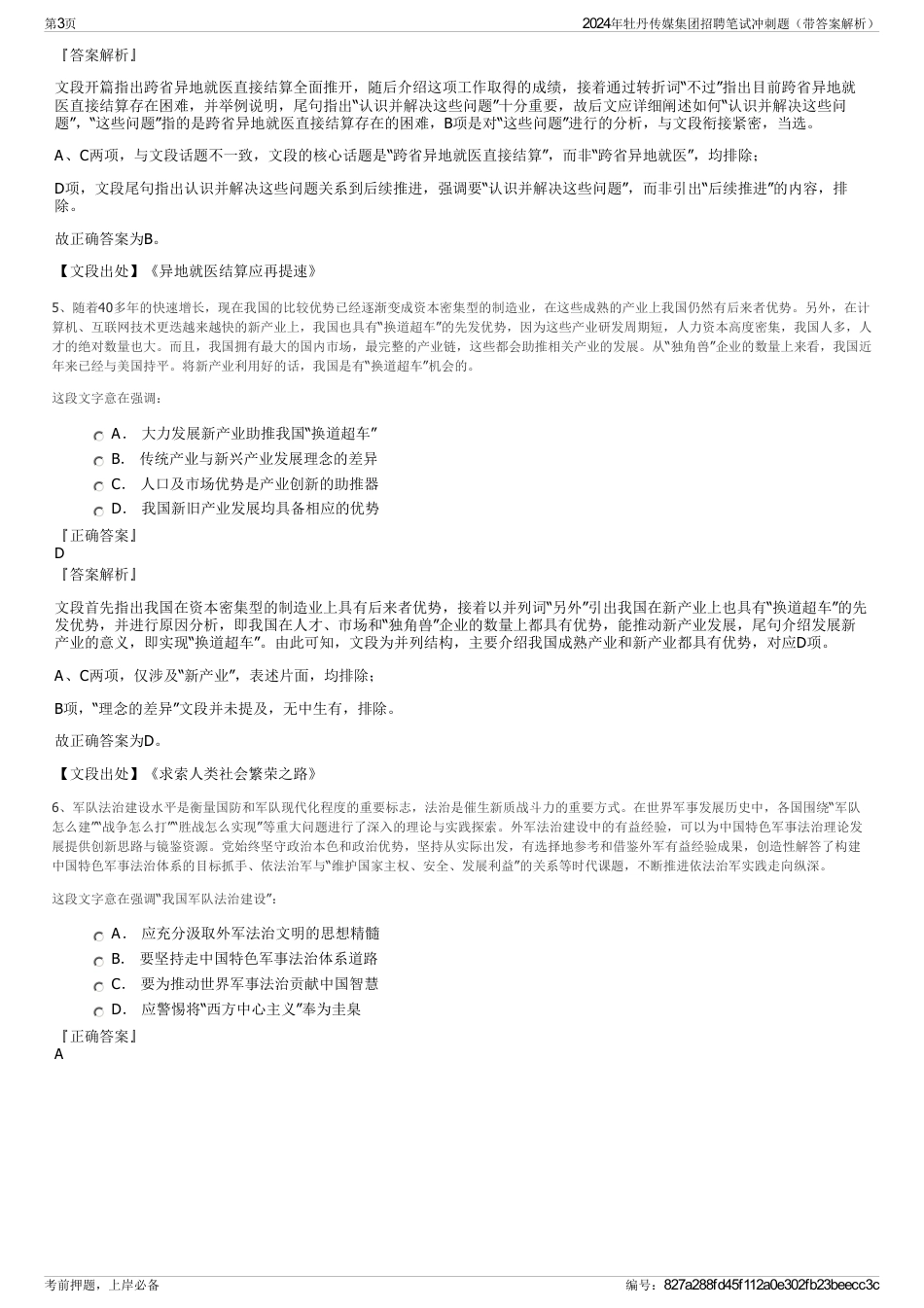 第3页

2024年牡丹传媒集团招聘笔试冲刺题（带答案解析）

『答案解析』

文段开篇指出跨省异地就医直接结算全面推开，随后介绍这项工作取得的成绩，接着通过转折词“不过”指出目前跨省异地就医直接结算存在困难，并举例说明，尾句指出“认识并解决这些问题”十分重要，故后文应详细阐述如何“认识并解决这些问题”，“这些问题”指的是跨省异地就医直接结算存在的困难，B项是对“这些问题”进行的分析，与文段衔接紧密，当选。

A、C两项，与文段话题不一致，文段的核心话题是“跨省异地就医直接结算”，而非“跨省异地就医”，均排除；

D项，文段尾句指出认识并解决这些问题关系到后续推进，强调要“认识并解决这些问题”，而非引出“后续推进”的内容，排除。

故正确答案为B。

【文段出处】《异地就医结算应再提速》

5、随着40多年的快速增长，现在我国的比较优势已经逐渐变成资本密集型的制造业，在这些成熟的产业上我国仍然有后来者优势。另外，在计算机、互联网技术更迭越来越快的新产业上，我国也具有“换道超车”的先发优势，因为这些产业研发周期短，人力资本高度密集，我国人多，人才的绝对数量也大。而且，我国拥有最大的国内市场，最完整的产业链，这些都会助推相关产业的发展。从“独角兽”企业的数量上来看，我国近年来已经与美国持平。将新产业利用好的话，我国是有“换道超车”机会的。

这段文字意在强调：

A． 大力发展新产业助推我国“换道超车”

B． 传统产业与新兴产业发展理念的差异

C． 人口及市场优势是产业创新的助推器

D． 我国新旧产业发展均具备相应的优势

『正确答案』
D
『答案解析』

文段首先指出我国在资本密集型的制造业上具有后来者优势，接着以并列词“另外”引出我国在新产业上也具有“换道超车”的先发优势，并进行原因分析，即我国在人才、市场和“独角兽”企业的数量上都具有优势，能推动新产业发展，尾句介绍发展新产业的意义，即实现“换道超车”。由此可知，文段为并列结构，主要介绍我国成熟产业和新产业都具有优势，对应D项。

A、C两项，仅涉及“新产业”，表述片面，均排除；

B项，“理念的差异”文段并未提及，无中生有，排除。

故正确答案为D。

【文段出处】《求索人类社会繁荣之路》

6、军队法治建设水平是衡量国防和军队现代化程度的重要标志，法治是催生新质战斗力的重要方式。在世界军事发展历史中，各国围绕“军队怎么建”“战争怎么打”“胜战怎么实现”等重大问题进行了深入的理论与实践探索。外军法治建设中的有益经验，可以为中国特色军事法治理论发展提供创新思路与镜鉴资源。党始终坚守政治本色和政治优势，坚持从实际出发，有选择地参考和借鉴外军有益经验成果，创造性解答了构建中国特色军事法治体系的目标抓手、依法治军与“维护国家主权、安全、发展利益”的关系等时代课题，不断推进依法治军实践走向纵深。

这段文字意在强调“我国军队法治建设”：

A． 应充分汲取外军法治文明的思想精髓

B． 要坚持走中国特色军事法治体系道路

C． 要为推动世界军事法治贡献中国智慧

D． 应警惕将“西方中心主义”奉为圭臬

『正确答案』
A

考前押题，上岸必备

编号：827a288fd45f112a0e302fb23beecc3c